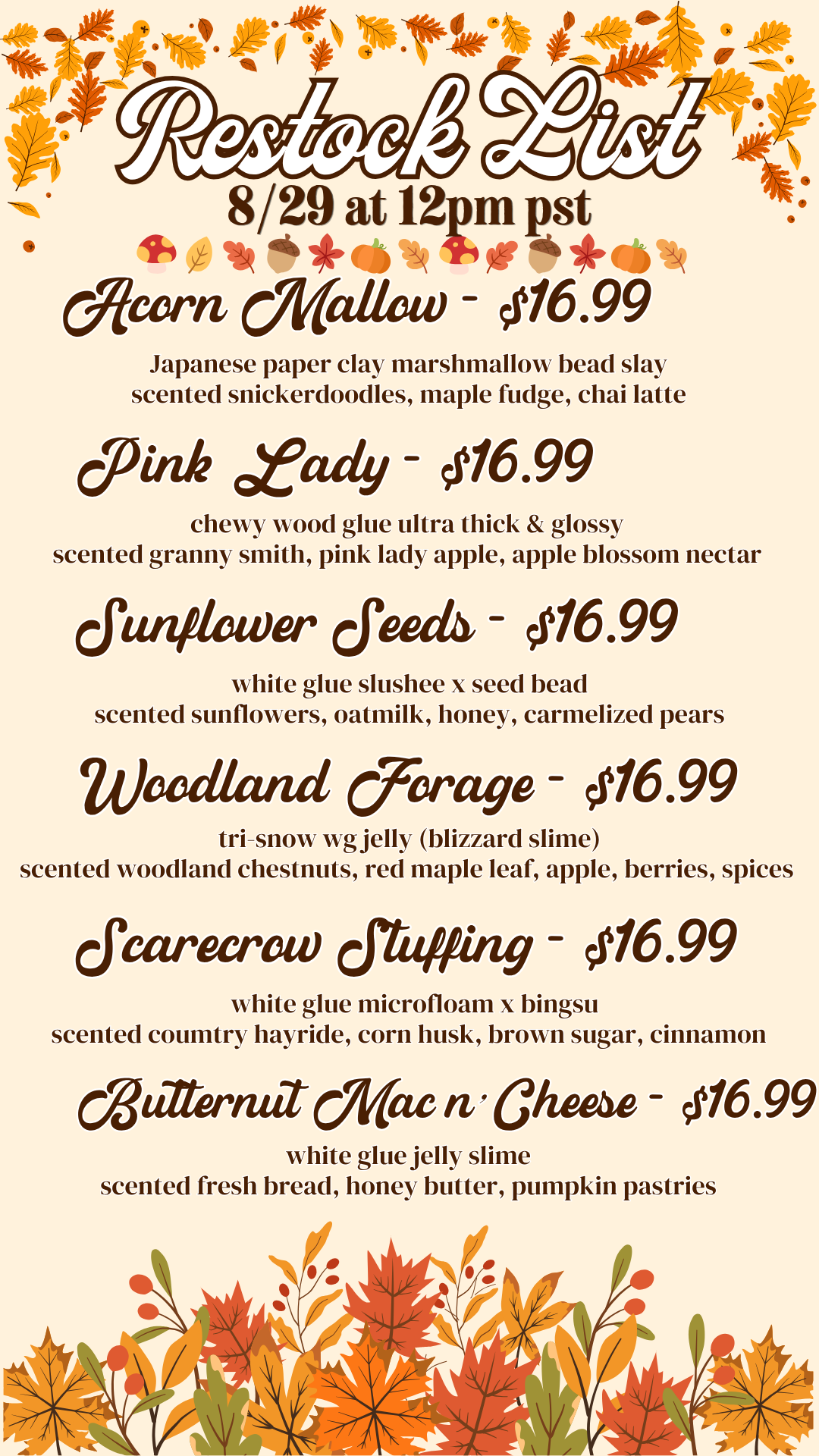 Restock List
8/29 at 12pm pst

Acorn Mallow - $16.99

Japanese paper clay marshmallow bead slay
scented snickerdoodles, maple fudge, chai latte

Pink Lady - $16.99

chewy wood glue ultra thick & glossy
scented granny smith, pink lady apple, apple blossom nectar

Sunflower Seeds - $16.99

white glue slushee x seed bead
scented sunflowers, oatmilk, honey, carmelized pears

Woodland Forage - $16.99

tri-snow wg jelly (blizzard slime)
scented woodland chestnuts, red maple leaf, apple, berries, spices

Scarecrow Stuffing - $16.99

white glue microfloam x bingsu
scented coumtry hayride, corn husk, brown sugar, cinnamon

Butternut Mac n' Cheese - $16.99

white glue jelly slime
scented fresh bread, honey butter, pumpkin pastries